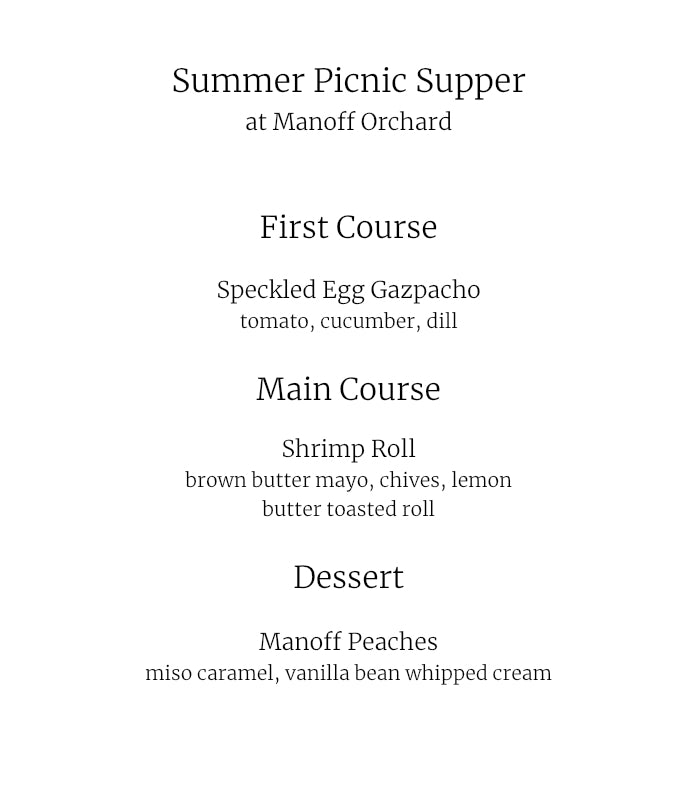 Summer Picnic Supper
at Manoff Orchard

First Course

Speckled Egg Gazpacho
tomato, cucumber, dill

Main Course

Shrimp Roll
brown butter mayo, chives, lemon
butter toasted roll

Dessert

Manoff Peaches
miso caramel, vanilla bean whipped cream